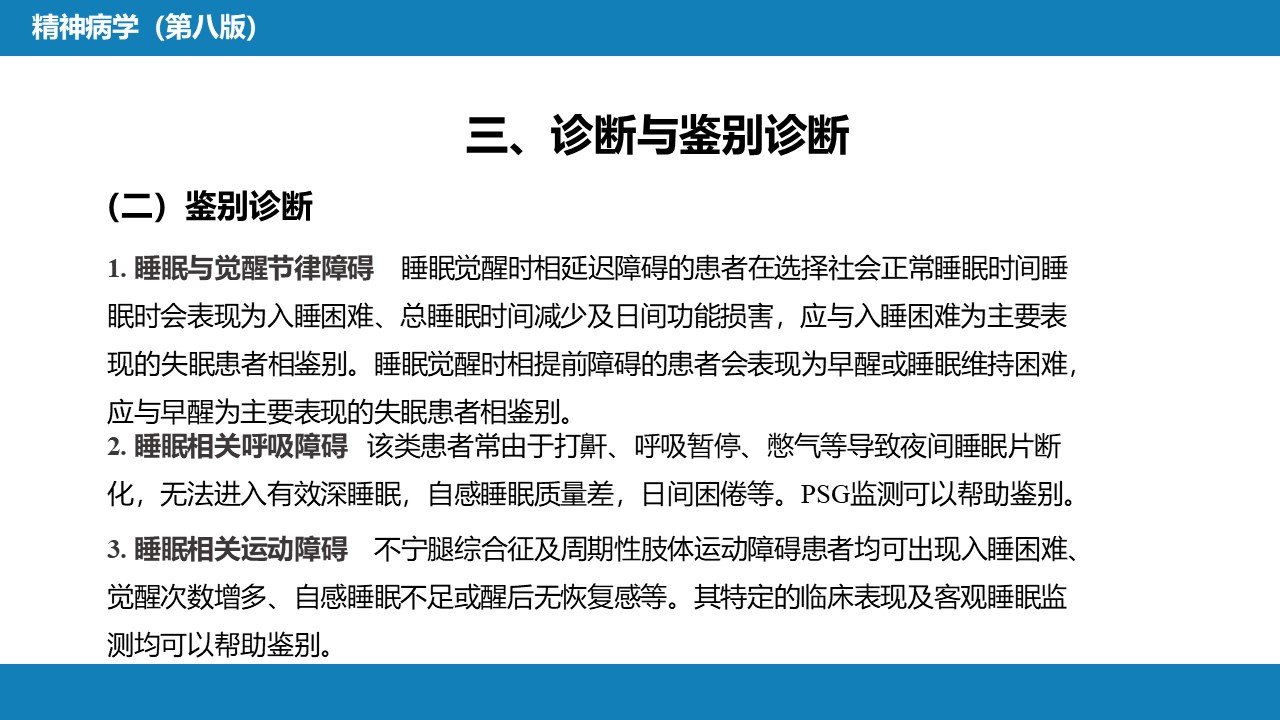 精神病学（第八版）

三、诊断与鉴别诊断

（二）鉴别诊断

1. 睡眠与觉醒节律障碍　睡眠觉醒时相延迟障碍的患者在选择社会正常睡眠时间睡眠时会表现为入睡困难、总睡眠时间减少及日间功能损害，应与入睡困难为主要表现的失眠患者相鉴别。睡眠觉醒时相提前障碍的患者会表现为早醒或睡眠维持困难，应与早醒为主要表现的失眠患者相鉴别。

2. 睡眠相关呼吸障碍　该类患者常由于打鼾、呼吸暂停、憋气等导致夜间睡眠片断化，无法进入有效深睡眠，自感睡眠质量差，日间困倦等。PSG监测可以帮助鉴别。

3. 睡眠相关运动障碍　不宁腿综合征及周期性肢体运动障碍患者均可出现入睡困难、觉醒次数增多、自感睡眠不足或醒后无恢复感等。其特定的临床表现及客观睡眠监测均可以帮助鉴别。